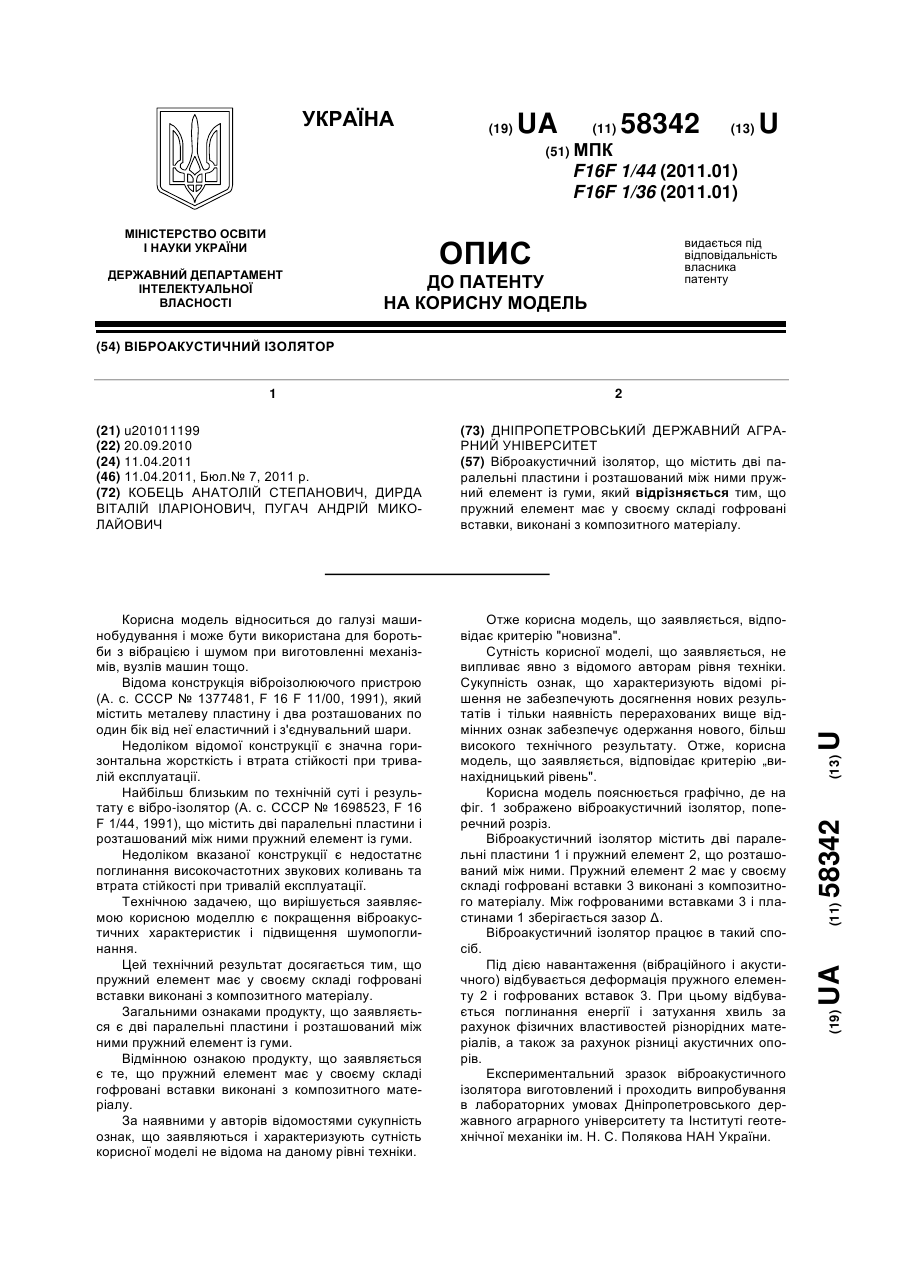 УКРАЇНА

(19) UA (11) 58342 (13) U

(51) МПК
F16F 1/44 (2011.01)
F16F 1/36 (2011.01)

МІНІСТЕРСТВО ОСВІТИ І НАУКИ УКРАЇНИ

ДЕРЖАВНИЙ ДЕПАРТАМЕНТ ІНТЕЛЕКТУАЛЬНОЇ ВЛАСНОСТІ

ОПИС
ДО ПАТЕНТУ
НА КОРИСНУ МОДЕЛЬ

видається під відповідальність власника патенту

(54) ВІБРОАКУСТИЧНИЙ ІЗОЛЯТОР

1

(21) u201011199
(22) 20.09.2010
(24) 11.04.2011
(46) 11.04.2011, Бюл.№ 7, 2011 р.
(72) КОБЕЦЬ АНАТОЛІЙ СТЕПАНОВИЧ, ДИРДА ВІТАЛІЙ ІЛАРІОНОВИЧ, ПУГАЧ АНДРІЙ МИКОЛАЙОВИЧ

2

(73) ДНІПРОПЕТРОВСЬКИЙ ДЕРЖАВНИЙ АГРАРНИЙ УНІВЕРСИТЕТ
(57) Віброакустичний ізолятор, що містить дві паралельні пластини і розташований між ними пружний елемент із гуми, який відрізняється тим, що пружний елемент має у своєму складі гофровані вставки, виконані з композитного матеріалу.

Корисна модель відноситься до галузі машинобудування і може бути використана для боротьби з вібрацією і шумом при виготовленні механізмів, вузлів машин тощо.

Відома конструкція віброізолюючого пристрою (А. с. СССР № 1377481, F 16 F 11/00, 1991), який містить металеву пластину і два розташованих по один бік від неї еластичний і з'єднувальний шари.

Недоліком відомої конструкції є значна горизонтальна жорсткість і втрата стійкості при тривалій експлуатації.

Найбільш близьким по технічній суті і результату є вібро-ізолятор (А. с. СССР № 1698523, F 16 F 1/44, 1991), що містить дві паралельні пластини і розташований між ними пружний елемент із гуми.

Недоліком вказаної конструкції є недостатнє поглинання високочастотних звукових коливань та втрата стійкості при тривалій експлуатації.

Технічною задачею, що вирішується заявляємою корисною моделлю є покращення віброакустичних характеристик і підвищення шумопоглинання.

Цей технічний результат досягається тим, що пружний елемент має у своєму складі гофровані вставки виконані з композитного матеріалу.

Загальними ознаками продукту, що заявляється є дві паралельні пластини і розташований між ними пружний елемент із гуми.

Відмінною ознакою продукту, що заявляється є те, що пружний елемент має у своєму складі гофровані вставки виконані з композитного матеріалу.

За наявними у авторів відомостями сукупність ознак, що заявляються і характеризують сутність корисної моделі не відома на даному рівні техніки.

Отже корисна модель, що заявляється, відповідає критерію "новизна".

Сутність корисної моделі, що заявляється, не випливає явно з відомого авторам рівня техніки. Сукупність ознак, що характеризують відомі рішення не забезпечують досягнення нових результатів і тільки наявність перерахованих вище відмінних ознак забезпечує одержання нового, більш високого технічного результату. Отже, корисна модель, що заявляється, відповідає критерію „винахідницький рівень".

Корисна модель пояснюється графічно, де на фіг. 1 зображено віброакустичний ізолятор, поперечний розріз.

Віброакустичний ізолятор містить дві паралельні пластини 1 і пружний елемент 2, що розташований між ними. Пружний елемент 2 має у своєму складі гофровані вставки 3 виконані з композитного матеріалу. Між гофрованими вставками 3 і пластинами 1 зберігається зазор Δ.

Віброакустичний ізолятор працює в такий спосіб.

Під дією навантаження (вібраційного і акустичного) відбувається деформація пружного елементу 2 і гофрованих вставок 3. При цьому відбувається поглинання енергії і затухання хвиль за рахунок фізичних властивостей різнорідних матеріалів, а також за рахунок різниці акустичних опорів.

Експериментальний зразок віброакустичного ізолятора виготовлений і проходить випробування в лабораторних умовах Дніпропетровського державного аграрного університету та Інституті геотехнічної механіки ім. Н. С. Полякова НАН України.

(19) UA (11) 58342 (13) U